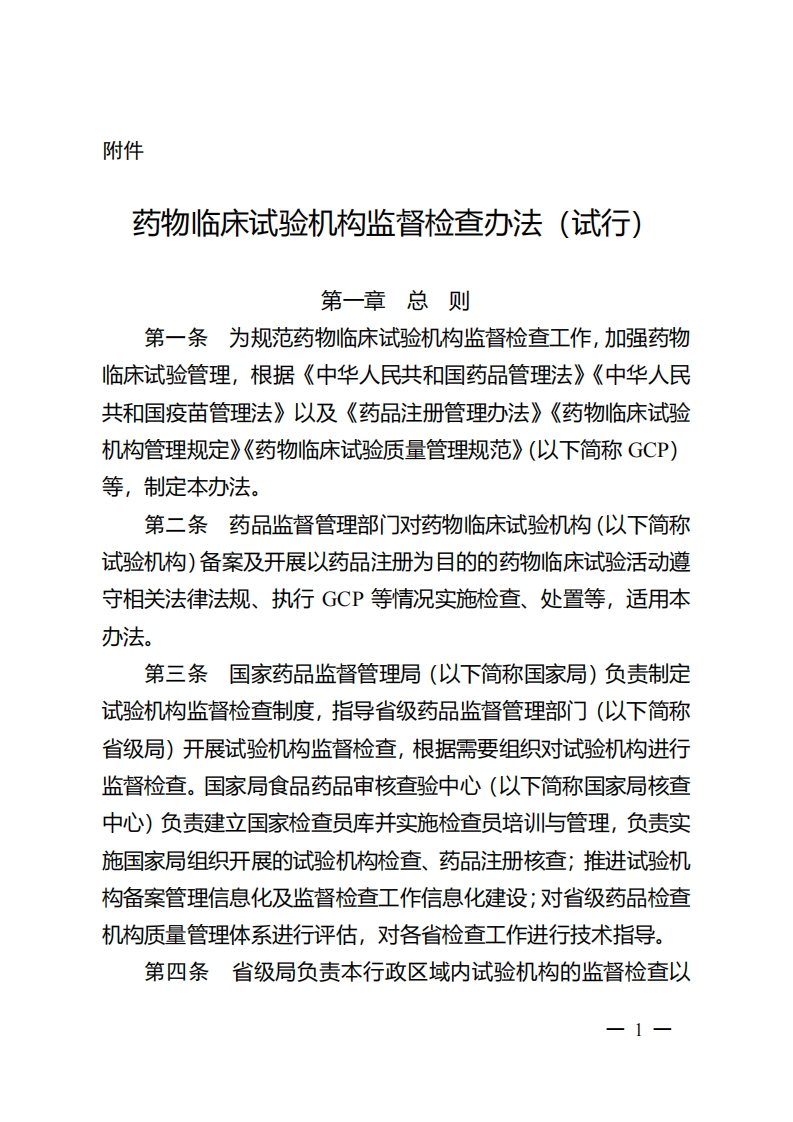 附件

药物临床试验机构监督检查办法（试行）

第一章　总　则

第一条　为规范药物临床试验机构监督检查工作，加强药物临床试验管理，根据《中华人民共和国药品管理法》《中华人民共和国疫苗管理法》以及《药品注册管理办法》《药物临床试验机构管理规定》《药物临床试验质量管理规范》（以下简称 GCP）等，制定本办法。

第二条　药品监督管理部门对药物临床试验机构（以下简称试验机构）备案及开展以药品注册为目的的药物临床试验活动遵守相关法律法规、执行 GCP 等情况实施检查、处置等，适用本办法。

第三条　国家药品监督管理局（以下简称国家局）负责制定试验机构监督检查制度，指导省级药品监督管理部门（以下简称省级局）开展试验机构监督检查，根据需要组织对试验机构进行监督检查。国家局食品药品审核查验中心（以下简称国家局核查中心）负责建立国家检查员库并实施检查员培训与管理，负责实施国家局组织开展的试验机构检查、药品注册核查；推进试验机构备案管理信息化及监督检查工作信息化建设；对省级药品检查机构质量管理体系进行评估，对各省检查工作进行技术指导。

第四条　省级局负责本行政区域内试验机构的监督检查以

— 1 —